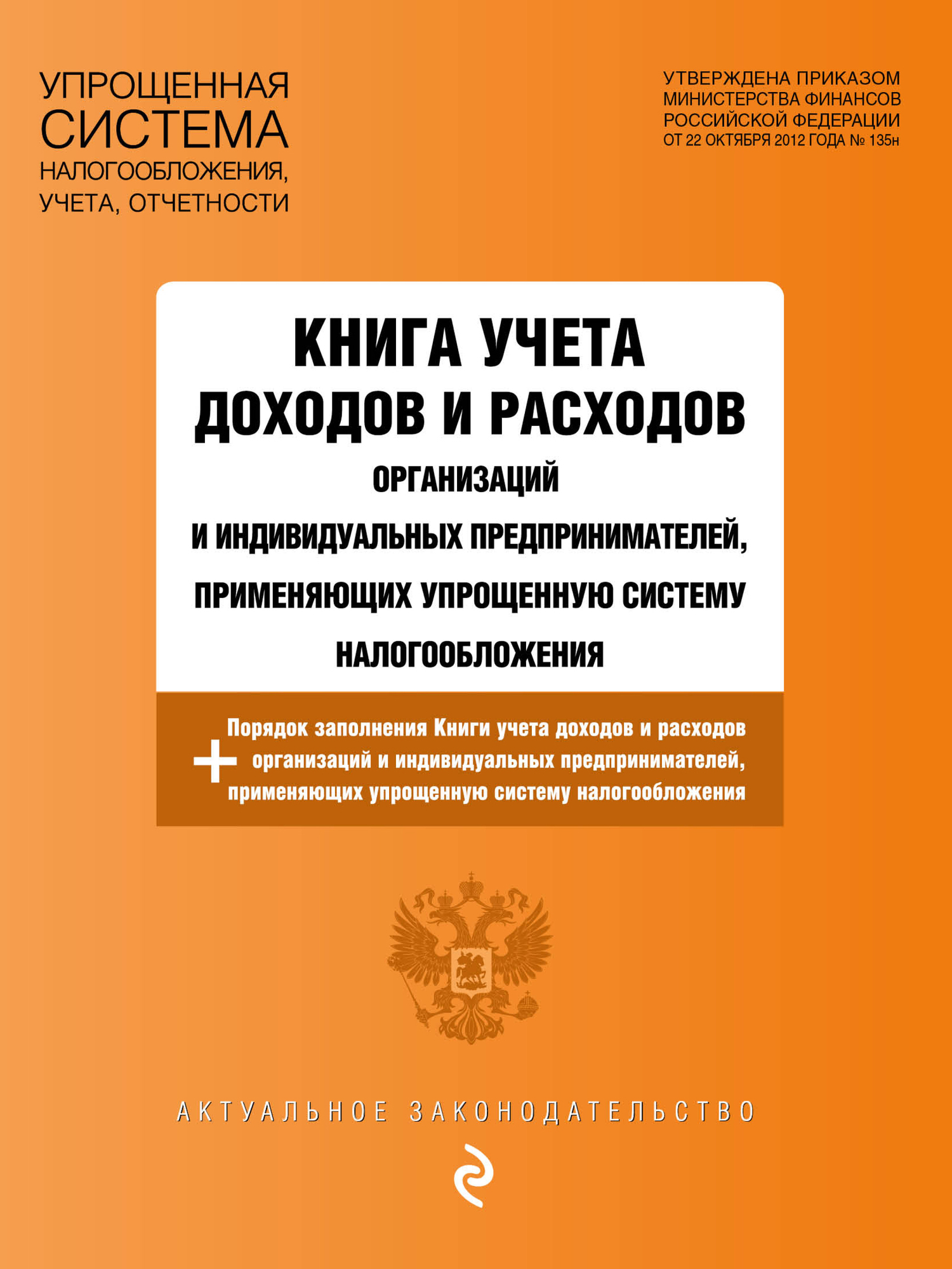 УПРОЩЕННАЯ СИСТЕМА НАЛОГООБЛОЖЕНИЯ, УЧЕТА, ОТЧЕТНОСТИ

УТВЕРЖДЕНА ПРИКАЗОМ МИНИСТЕРСТВА ФИНАНСОВ РОССИЙСКОЙ ФЕДЕРАЦИИ ОТ 22 ОКТЯБРЯ 2012 ГОДА № 135н

КНИГА УЧЕТА ДОХОДОВ И РАСХОДОВ

ОРГАНИЗАЦИЙ И ИНДИВИДУАЛЬНЫХ ПРЕДПРИНИМАТЕЛЕЙ, ПРИМЕНЯЮЩИХ УПРОЩЕННУЮ СИСТЕМУ НАЛОГООБЛОЖЕНИЯ

+ Порядок заполнения Книги учета доходов и расходов организаций и индивидуальных предпринимателей, применяющих упрощенную систему налогообложения

АКТУАЛЬНОЕ ЗАКОНОДАТЕЛЬСТВО